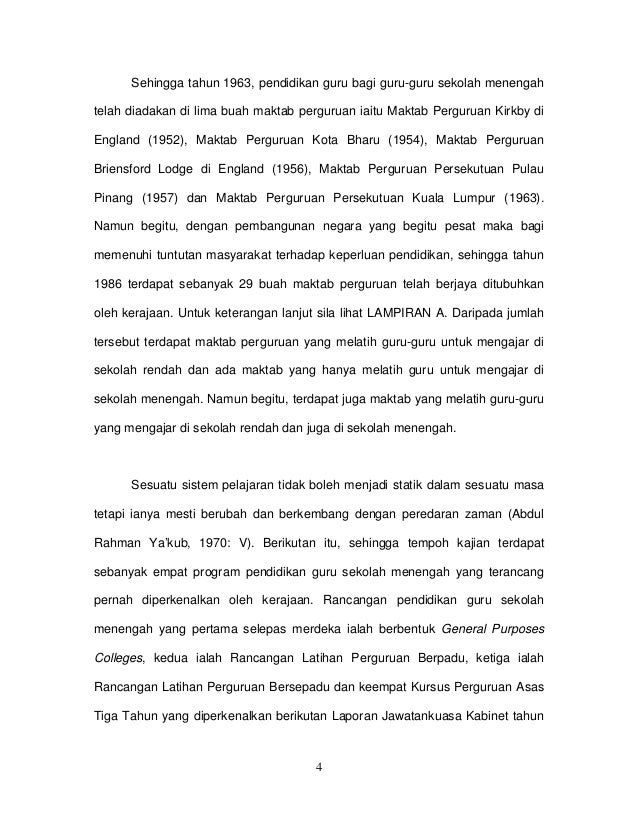 Sehingga tahun 1963, pendidikan guru bagi guru-guru sekolah menengah telah diadakan di lima buah maktab perguruan iaitu Maktab Perguruan Kirkby di England (1952), Maktab Perguruan Kota Bharu (1954), Maktab Perguruan Briensford Lodge di England (1956), Maktab Perguruan Persekutuan Pulau Pinang (1957) dan Maktab Perguruan Persekutuan Kuala Lumpur (1963). Namun begitu, dengan pembangunan negara yang begitu pesat maka bagi memenuhi tuntutan masyarakat terhadap keperluan pendidikan, sehingga tahun 1986 terdapat sebanyak 29 buah maktab perguruan telah berjaya ditubuhkan oleh kerajaan. Untuk keterangan lanjut sila lihat LAMPIRAN A. Daripada jumlah tersebut terdapat maktab perguruan yang melatih guru-guru untuk mengajar di sekolah rendah dan ada maktab yang hanya melatih guru untuk mengajar di sekolah menengah. Namun begitu, terdapat juga maktab yang melatih guru-guru yang mengajar di sekolah rendah dan juga di sekolah menengah.

Sesuatu sistem pelajaran tidak boleh menjadi statik dalam sesuatu masa tetapi ianya mesti berubah dan berkembang dengan peredaran zaman (Abdul Rahman Ya'kub, 1970: V). Berikutan itu, sehingga tempoh kajian terdapat sebanyak empat program pendidikan guru sekolah menengah yang terancang pernah diperkenalkan oleh kerajaan. Rancangan pendidikan guru sekolah menengah yang pertama selepas merdeka ialah berbentuk General Purposes Colleges, kedua ialah Rancangan Latihan Perguruan Berpadu, ketiga ialah Rancangan Latihan Perguruan Bersepadu dan keempat Kursus Perguruan Asas Tiga Tahun yang diperkenalkan berikutan Laporan Jawatankuasa Kabinet tahun

4